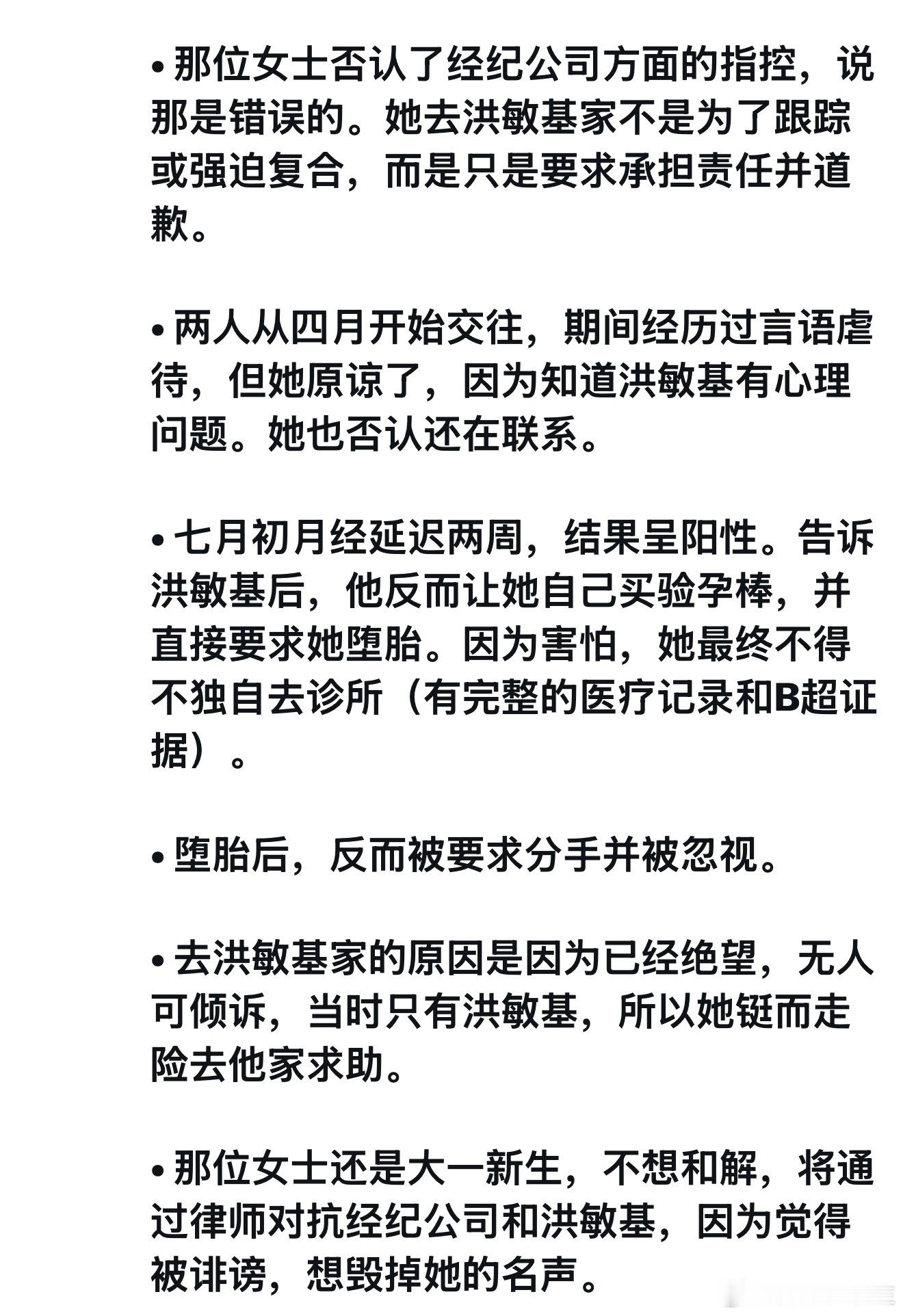 • 那位女士否认了经纪公司方面的指控，说那是错误的。她去洪敏基家不是为了跟踪或强迫复合，而是只是要求承担责任并道歉。

• 两人从四月开始交往，期间经历过言语虐待，但她原谅了，因为知道洪敏基有心理问题。她也否认还在联系。

• 七月初月经延迟两周，结果呈阳性。告诉洪敏基后，他反而让她自己买验孕棒，并直接要求她堕胎。因为害怕，她最终不得不独自去诊所（有完整的医疗记录和B超证据）。

• 堕胎后，反而被要求分手并被忽视。

• 去洪敏基家的原因是因为已经绝望，无人可倾诉，当时只有洪敏基，所以她铤而走险去他家求助。

• 那位女士还是大一新生，不想和解，将通过律师对抗经纪公司和洪敏基，因为觉得被诽谤，想毁掉她的名声。